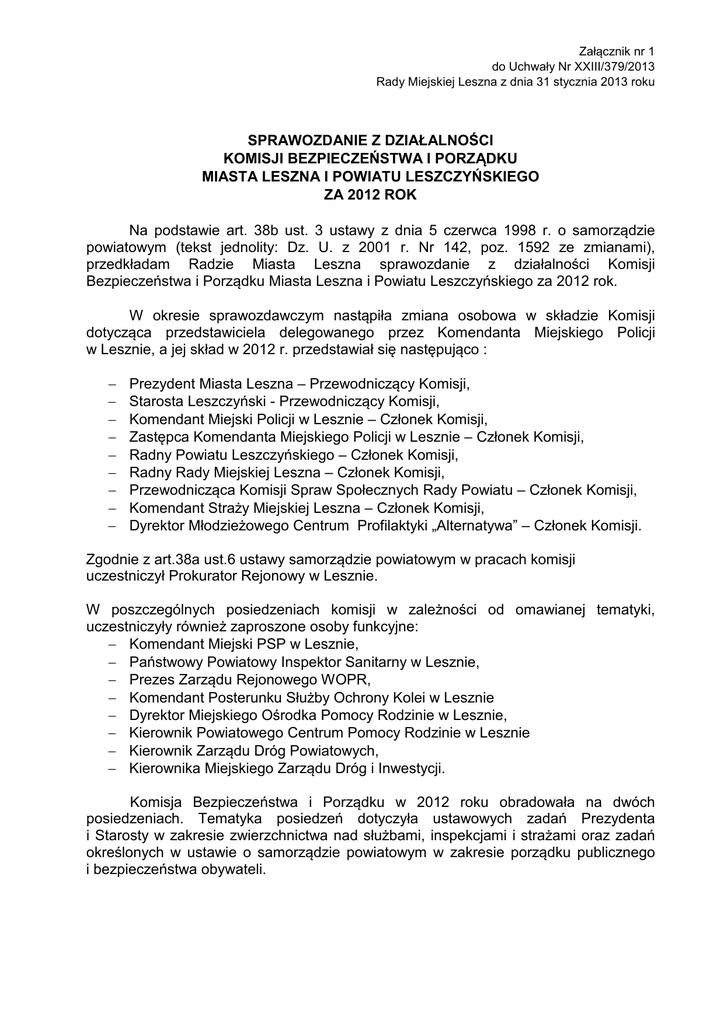 Załącznik nr 1
do Uchwały Nr XXIII/379/2013
Rady Miejskiej Leszna z dnia 31 stycznia 2013 roku

SPRAWOZDANIE Z DZIAŁALNOŚCI
KOMISJI BEZPIECZEŃSTWA I PORZĄDKU
MIASTA LESZNA I POWIATU LESZCZYŃSKIEGO
ZA 2012 ROK

Na podstawie art. 38b ust. 3 ustawy z dnia 5 czerwca 1998 r. o samorządzie powiatowym (tekst jednolity: Dz. U. z 2001 r. Nr 142, poz. 1592 ze zmianami), przedkładam Radzie Miasta Leszna sprawozdanie z działalności Komisji Bezpieczeństwa i Porządku Miasta Leszna i Powiatu Leszczyńskiego za 2012 rok.

W okresie sprawozdawczym nastąpiła zmiana osobowa w składzie Komisji dotycząca przedstawiciela delegowanego przez Komendanta Miejskiego Policji w Lesznie, a jej skład w 2012 r. przedstawiał się następująco :

– Prezydent Miasta Leszna – Przewodniczący Komisji,
– Starosta Leszczyński - Przewodniczący Komisji,
– Komendant Miejski Policji w Lesznie – Członek Komisji,
– Zastępca Komendanta Miejskiego Policji w Lesznie – Członek Komisji,
– Radny Powiatu Leszczyńskiego – Członek Komisji,
– Radny Rady Miejskiej Leszna – Członek Komisji,
– Przewodnicząca Komisji Spraw Społecznych Rady Powiatu – Członek Komisji,
– Komendant Straży Miejskiej Leszna – Członek Komisji,
– Dyrektor Młodzieżowego Centrum Profilaktyki „Alternatywa” – Członek Komisji.

Zgodnie z art.38a ust.6 ustawy samorządzie powiatowym w pracach komisji uczestniczył Prokurator Rejonowy w Lesznie.

W poszczególnych posiedzeniach komisji w zależności od omawianej tematyki, uczestniczyły również zaproszone osoby funkcyjne:
– Komendant Miejski PSP w Lesznie,
– Państwowy Powiatowy Inspektor Sanitarny w Lesznie,
– Prezes Zarządu Rejonowego WOPR,
– Komendant Posterunku Służby Ochrony Kolei w Lesznie
– Dyrektor Miejskiego Ośrodka Pomocy Rodzinie w Lesznie,
– Kierownik Powiatowego Centrum Pomocy Rodzinie w Lesznie
– Kierownik Zarządu Dróg Powiatowych,
– Kierownika Miejskiego Zarządu Dróg i Inwestycji.

Komisja Bezpieczeństwa i Porządku w 2012 roku obradowała na dwóch posiedzeniach. Tematyka posiedzeń dotyczyła ustawowych zadań Prezydenta i Starosty w zakresie zwierzchnictwa nad służbami, inspekcjami i strażami oraz zadań określonych w ustawie o samorządzie powiatowym w zakresie porządku publicznego i bezpieczeństwa obywateli.